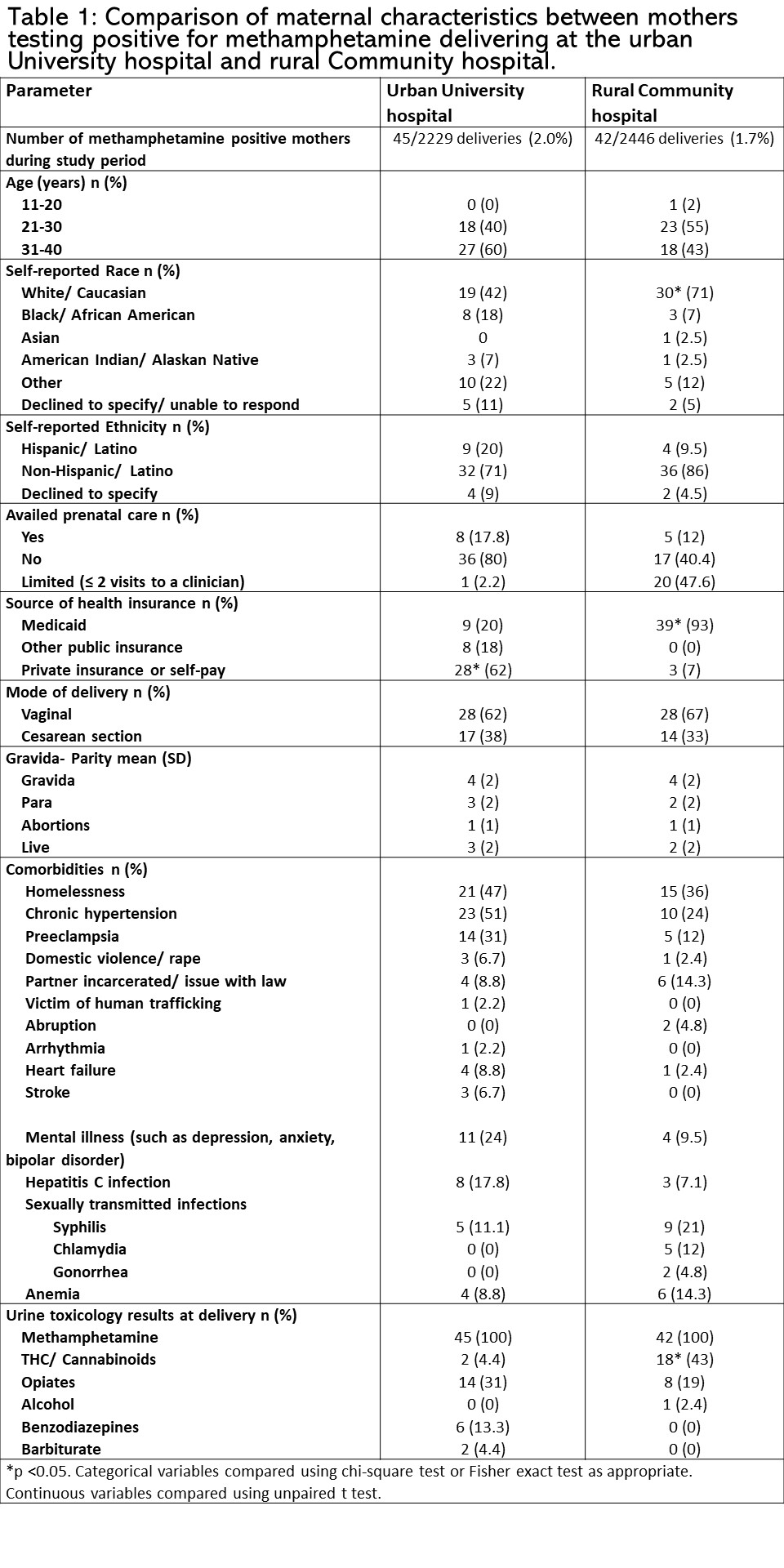 Table 1: Comparison of maternal characteristics between mothers testing positive for methamphetamine delivering at the urban University hospital and rural Community hospital.

| Parameter | Urban University hospital | Rural Community hospital |
|---|---|---|
| Number of methamphetamine positive mothers during study period | 45/2229 deliveries (2.0%) | 42/2446 deliveries (1.7%) |
| Age (years) n (%) | | |
| 11-20 | 0 (0) | 1 (2) |
| 21-30 | 18 (40) | 23 (55) |
| 31-40 | 27 (60) | 18 (43) |
| Self-reported Race n (%) | | |
| White/ Caucasian | 19 (42) | 30* (71) |
| Black/ African American | 8 (18) | 3 (7) |
| Asian | 0 | 1 (2.5) |
| American Indian/ Alaskan Native | 3 (7) | 1 (2.5) |
| Other | 10 (22) | 5 (12) |
| Declined to specify/ unable to respond | 5 (11) | 2 (5) |
| Self-reported Ethnicity n (%) | | |
| Hispanic/ Latino | 9 (20) | 4 (9.5) |
| Non-Hispanic/ Latino | 32 (71) | 36 (86) |
| Declined to specify | 4 (9) | 2 (4.5) |
| Availed prenatal care n (%) | | |
| Yes | 8 (17.8) | 5 (12) |
| No | 36 (80) | 17 (40.4) |
| Limited (≤ 2 visits to a clinician) | 1 (2.2) | 20 (47.6) |
| Source of health insurance n (%) | | |
| Medicaid | 9 (20) | 39* (93) |
| Other public insurance | 8 (18) | 0 (0) |
| Private insurance or self-pay | 28* (62) | 3 (7) |
| Mode of delivery n (%) | | |
| Vaginal | 28 (62) | 28 (67) |
| Cesarean section | 17 (38) | 14 (33) |
| Gravida- Parity mean (SD) | | |
| Gravida | 4 (2) | 4 (2) |
| Para | 3 (2) | 2 (2) |
| Abortions | 1 (1) | 1 (1) |
| Live | 3 (2) | 2 (2) |
| Comorbidities n (%) | | |
| Homelessness | 21 (47) | 15 (36) |
| Chronic hypertension | 23 (51) | 10 (24) |
| Preeclampsia | 14 (31) | 5 (12) |
| Domestic violence/ rape | 3 (6.7) | 1 (2.4) |
| Partner incarcerated/ issue with law | 4 (8.8) | 6 (14.3) |
| Victim of human trafficking | 1 (2.2) | 0 (0) |
| Abruption | 0 (0) | 2 (4.8) |
| Arrhythmia | 1 (2.2) | 0 (0) |
| Heart failure | 4 (8.8) | 1 (2.4) |
| Stroke | 3 (6.7) | 0 (0) |
| Mental illness (such as depression, anxiety, bipolar disorder) | 11 (24) | 4 (9.5) |
| Hepatitis C infection | 8 (17.8) | 3 (7.1) |
| Sexually transmitted infections | | |
| Syphilis | 5 (11.1) | 9 (21) |
| Chlamydia | 0 (0) | 5 (12) |
| Gonorrhea | 0 (0) | 2 (4.8) |
| Anemia | 4 (8.8) | 6 (14.3) |
| Urine toxicology results at delivery n (%) | | |
| Methamphetamine | 45 (100) | 42 (100) |
| THC/ Cannabinoids | 2 (4.4) | 18* (43) |
| Opiates | 14 (31) | 8 (19) |
| Alcohol | 0 (0) | 1 (2.4) |
| Benzodiazepines | 6 (13.3) | 0 (0) |
| Barbiturate | 2 (4.4) | 0 (0) |

*p <0.05. Categorical variables compared using chi-square test or Fisher exact test as appropriate. Continuous variables compared using unpaired t test.